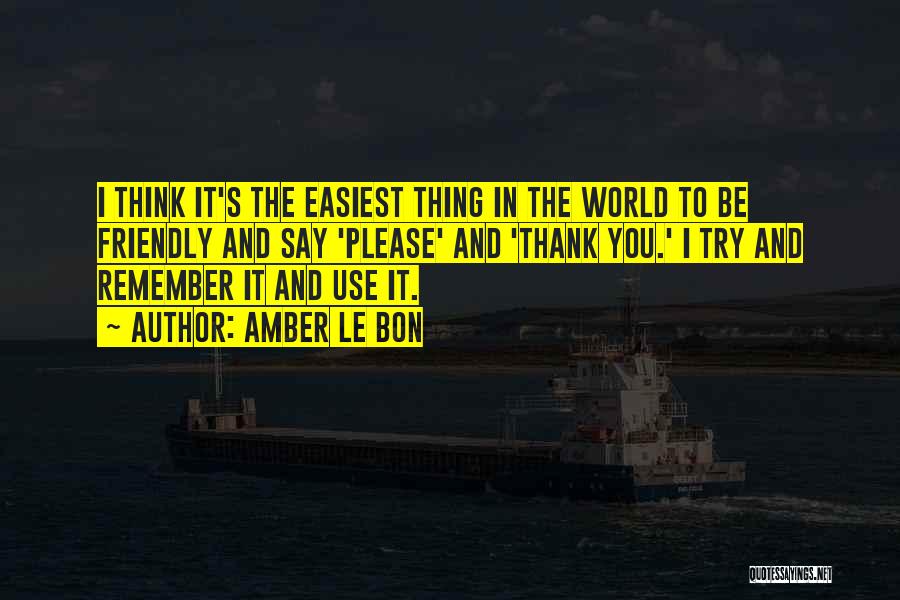 I THINK IT'S THE EASIEST THING IN THE WORLD TO BE FRIENDLY AND SAY 'PLEASE' AND 'THANK YOU.' I TRY AND REMEMBER IT AND USE IT.
~ AUTHOR: AMBER LE BON

QUOTESSAYINGS.NET